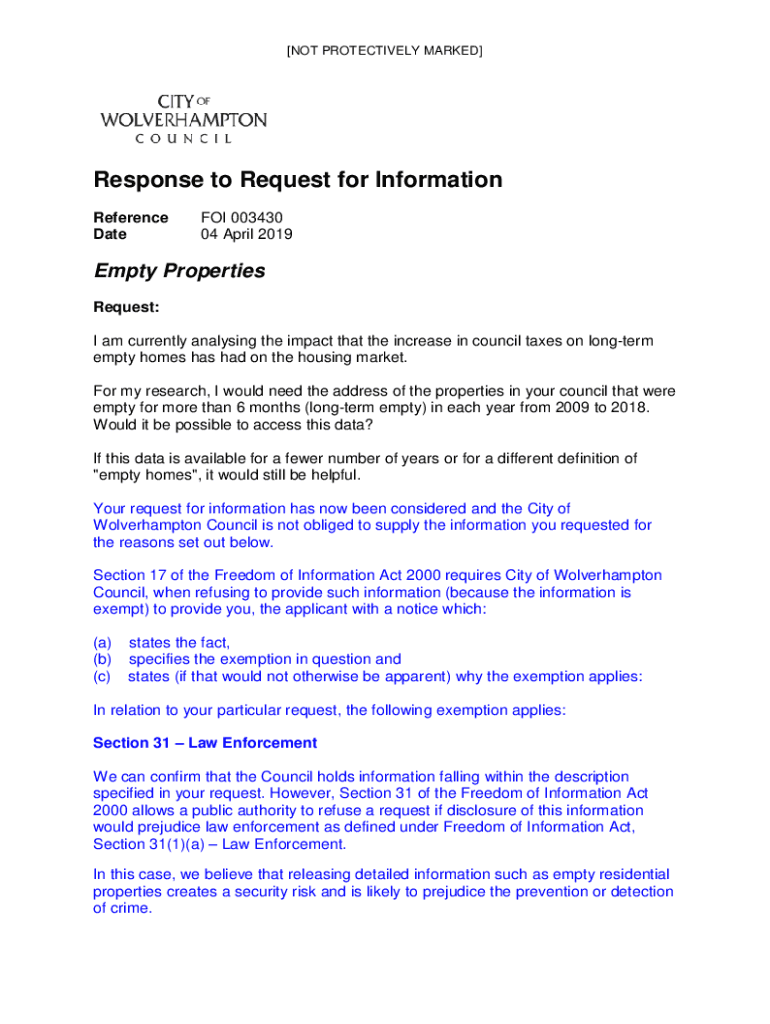 [NOT PROTECTIVELY MARKED]

CITY OF WOLVERHAMPTON COUNCIL

Response to Request for Information

Reference FOI 003430
Date 04 April 2019

Empty Properties

Request:

I am currently analysing the impact that the increase in council taxes on long-term empty homes has had on the housing market.

For my research, I would need the address of the properties in your council that were empty for more than 6 months (long-term empty) in each year from 2009 to 2018. Would it be possible to access this data?

If this data is available for a fewer number of years or for a different definition of "empty homes", it would still be helpful.

Your request for information has now been considered and the City of Wolverhampton Council is not obliged to supply the information you requested for the reasons set out below.

Section 17 of the Freedom of Information Act 2000 requires City of Wolverhampton Council, when refusing to provide such information (because the information is exempt) to provide you, the applicant with a notice which:

(a) states the fact,
(b) specifies the exemption in question and
(c) states (if that would not otherwise be apparent) why the exemption applies:

In relation to your particular request, the following exemption applies:

Section 31 – Law Enforcement

We can confirm that the Council holds information falling within the description specified in your request. However, Section 31 of the Freedom of Information Act 2000 allows a public authority to refuse a request if disclosure of this information would prejudice law enforcement as defined under Freedom of Information Act, Section 31(1)(a) – Law Enforcement.

In this case, we believe that releasing detailed information such as empty residential properties creates a security risk and is likely to prejudice the prevention or detection of crime.